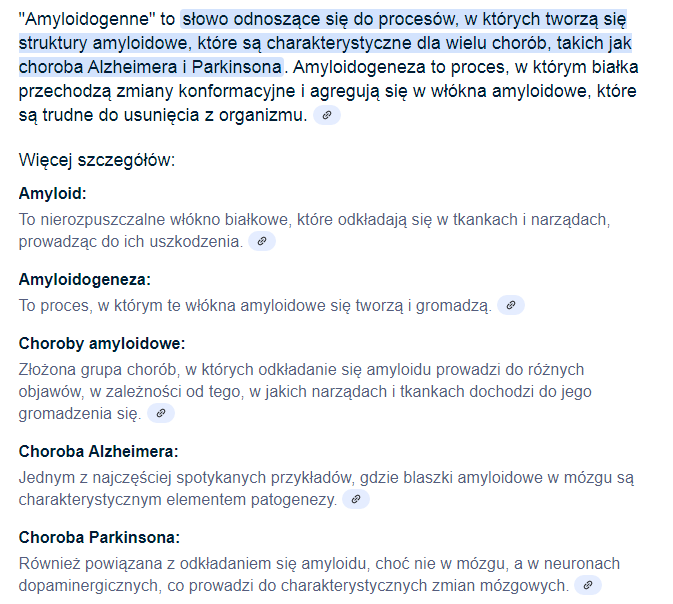 "Amyloidogenne" to słowo odnoszące się do procesów, w których tworzą się struktury amyloidowe, które są charakterystyczne dla wielu chorób, takich jak choroba Alzheimera i Parkinsona. Amyloidogeneza to proces, w którym białka przechodzą zmiany konformacyjne i agregują się w włókna amyloidowe, które są trudne do usunięcia z organizmu.

Więcej szczegółów:

Amyloid:
To nierozpuszczalne włókno białkowe, które odkładają się w tkankach i narządach, prowadząc do ich uszkodzenia.

Amyloidogeneza:
To proces, w którym te włókna amyloidowe się tworzą i gromadzą.

Choroby amyloidowe:
Złożona grupa chorób, w których odkładanie się amyloidu prowadzi do różnych objawów, w zależności od tego, w jakich narządach i tkankach dochodzi do jego gromadzenia się.

Choroba Alzheimera:
Jednym z najczęściej spotykanych przykładów, gdzie blaszki amyloidowe w mózgu są charakterystycznym elementem patogenezy.

Choroba Parkinsona:
Również powiązana z odkładaniem się amyloidu, choć nie w mózgu, a w neuronach dopaminergicznych, co prowadzi do charakterystycznych zmian mózgowych.